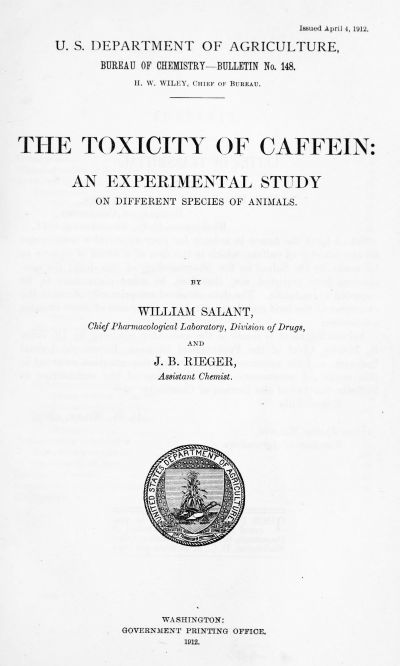 Issued April 4, 1912.

U. S. DEPARTMENT OF AGRICULTURE,

BUREAU OF CHEMISTRY—BULLETIN No. 148.

H. W. WILEY, Chief of Bureau.

THE TOXICITY OF CAFFEIN:

AN EXPERIMENTAL STUDY

ON DIFFERENT SPECIES OF ANIMALS.

BY

WILLIAM SALANT,

Chief Pharmacological Laboratory, Division of Drugs,

AND

J. B. RIEGER,

Assistant Chemist.

UNITED STATES DEPARTMENT OF AGRICULTURE

WASHINGTON:
GOVERNMENT PRINTING OFFICE.
1912.